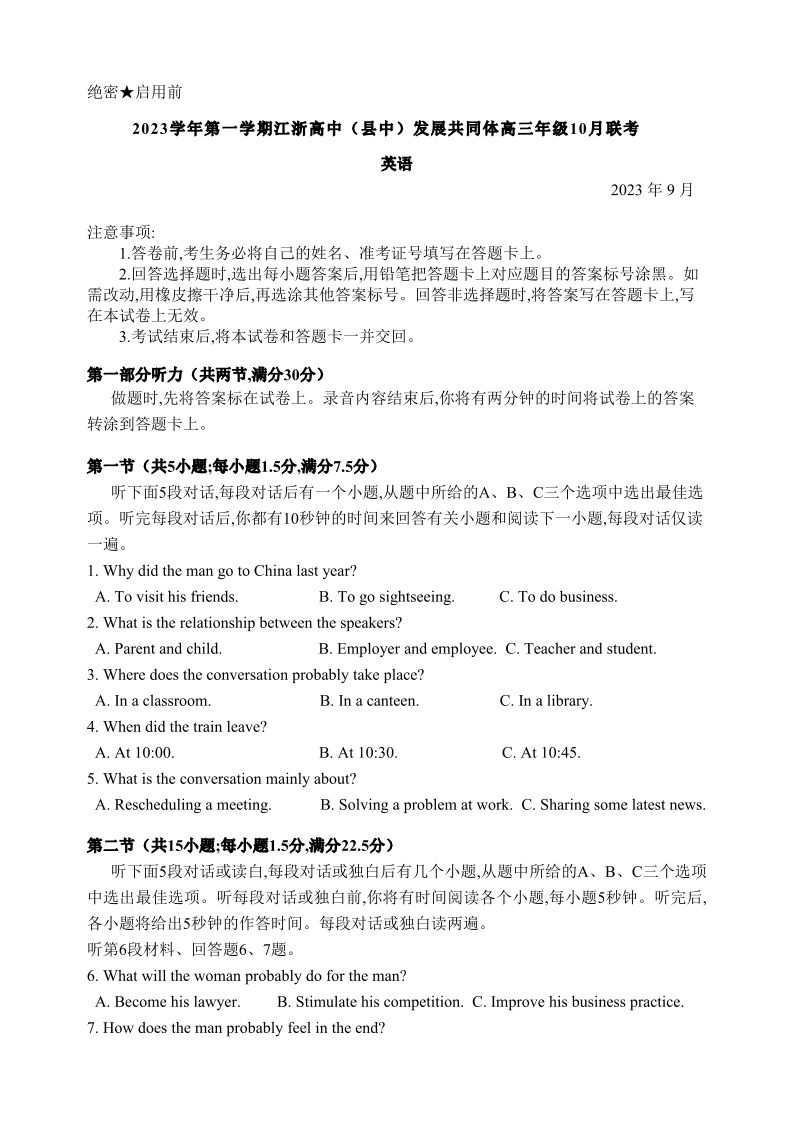 绝密★启用前

2023学年第一学期江浙高中（县中）发展共同体高三年级10月联考

英语

2023 年 9 月

注意事项:
1.答卷前,考生务必将自己的姓名、准考证号填写在答题卡上。
2.回答选择题时,选出每小题答案后,用铅笔把答题卡上对应题目的答案标号涂黑。如需改动,用橡皮擦干净后,再选涂其他答案标号。回答非选择题时,将答案写在答题卡上,写在本试卷上无效。
3.考试结束后,将本试卷和答题卡一并交回。

第一部分听力（共两节,满分30分）
做题时,先将答案标在试卷上。录音内容结束后,你将有两分钟的时间将试卷上的答案转涂到答题卡上。

第一节（共5小题;每小题1.5分,满分7.5分）
听下面5段对话,每段对话后有一个小题,从题中所给的A、B、C三个选项中选出最佳选项。听完每段对话后,你都有10秒钟的时间来回答有关小题和阅读下一小题,每段对话仅读一遍。
1. Why did the man go to China last year?
A. To visit his friends. B. To go sightseeing. C. To do business.
2. What is the relationship between the speakers?
A. Parent and child. B. Employer and employee. C. Teacher and student.
3. Where does the conversation probably take place?
A. In a classroom. B. In a canteen. C. In a library.
4. When did the train leave?
A. At 10:00. B. At 10:30. C. At 10:45.
5. What is the conversation mainly about?
A. Rescheduling a meeting. B. Solving a problem at work. C. Sharing some latest news.

第二节（共15小题;每小题1.5分,满分22.5分）
听下面5段对话或读白,每段对话或独白后有几个小题,从题中所给的A、B、C三个选项中选出最佳选项。听每段对话或独白前,你将有时间阅读各个小题,每小题5秒钟。听完后,各小题将给出5秒钟的作答时间。每段对话或独白读两遍。
听第6段材料、回答题6、7题。
6. What will the woman probably do for the man?
A. Become his lawyer. B. Stimulate his competition. C. Improve his business practice.
7. How does the man probably feel in the end?